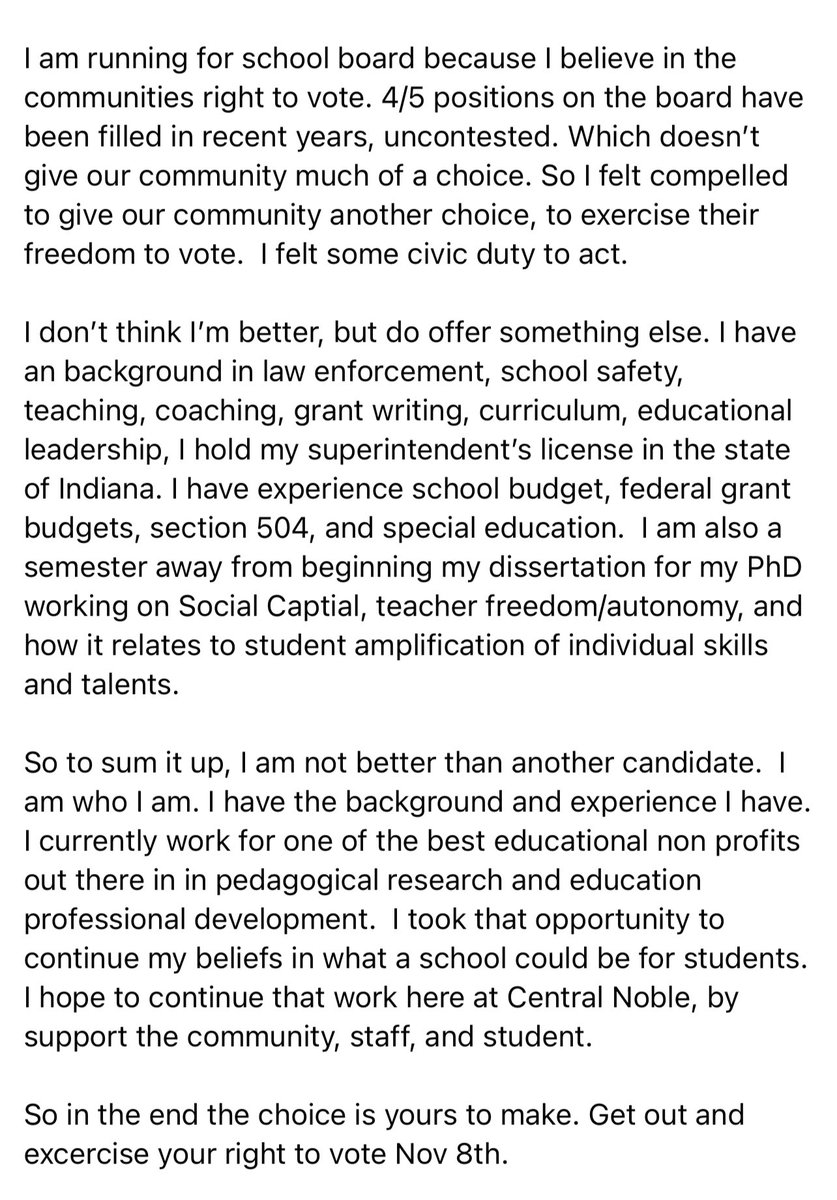 I am running for school board because I believe in the communities right to vote. 4/5 positions on the board have been filled in recent years, uncontested. Which doesn't give our community much of a choice. So I felt compelled to give our community another choice, to exercise their freedom to vote.  I felt some civic duty to act.

I don't think I'm better, but do offer something else. I have an background in law enforcement, school safety, teaching, coaching, grant writing, curriculum, educational leadership, I hold my superintendent's license in the state of Indiana. I have experience school budget, federal grant budgets, section 504, and special education.  I am also a semester away from beginning my dissertation for my PhD working on Social Captial, teacher freedom/autonomy, and how it relates to student amplification of individual skills and talents.

So to sum it up, I am not better than another candidate.  I am who I am. I have the background and experience I have. I currently work for one of the best educational non profits out there in in pedagogical research and education professional development.  I took that opportunity to continue my beliefs in what a school could be for students. I hope to continue that work here at Central Noble, by support the community, staff, and student.

So in the end the choice is yours to make. Get out and excercise your right to vote Nov 8th.